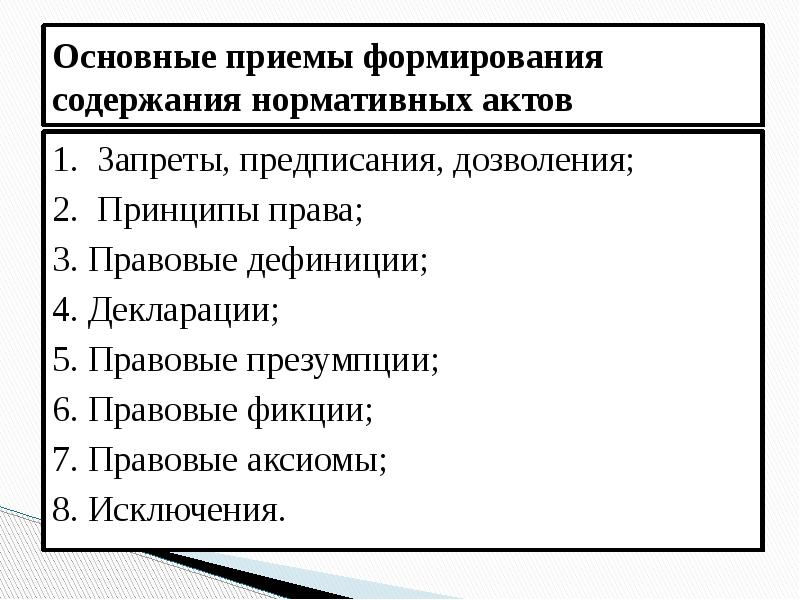 Основные приемы формирования содержания нормативных актов

1. Запреты, предписания, дозволения;
2. Принципы права;
3. Правовые дефиниции;
4. Декларации;
5. Правовые презумпции;
6. Правовые фикции;
7. Правовые аксиомы;
8. Исключения.